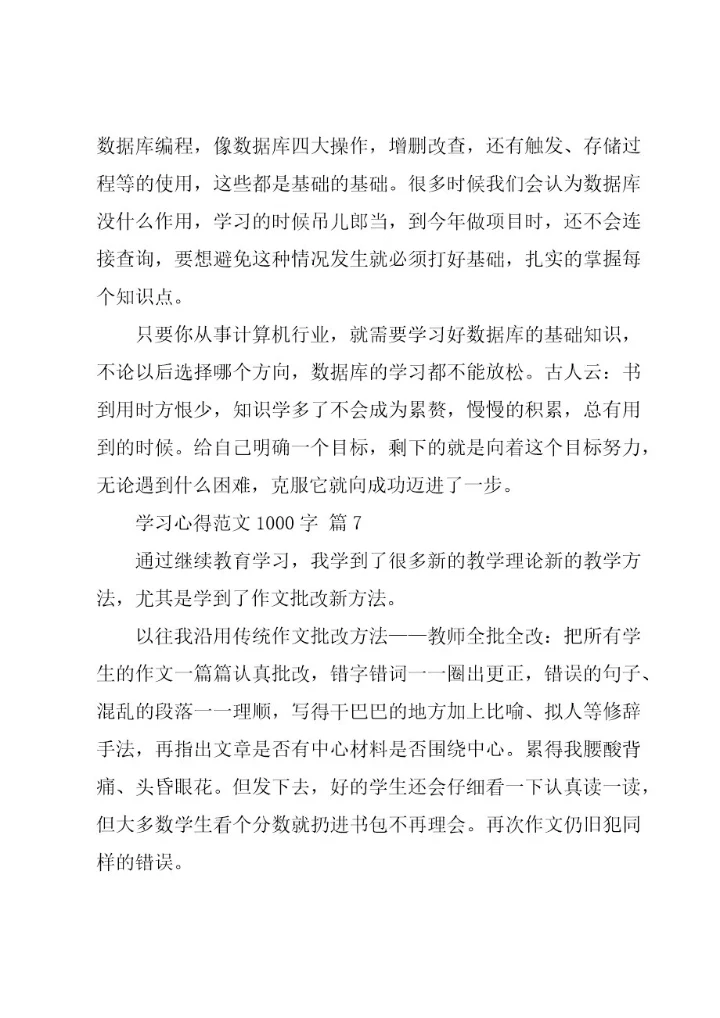 数据库编程，像数据库四大操作，增删改查，还有触发、存储过程等的使用，这些都是基础的基础。很多时候我们会认为数据库没什么作用，学习的时候吊儿郎当，到今年做项目时，还不会连接查询，要想避免这种情况发生就必须打好基础，扎实的掌握每个知识点。

只要你从事计算机行业，就需要学习好数据库的基础知识，不论以后选择哪个方向，数据库的学习都不能放松。古人云：书到用时方恨少，知识学多了不会成为累赘，慢慢的积累，总有用到的时候。给自己明确一个目标，剩下的就是向着这个目标努力，无论遇到什么困难，克服它就向成功迈进了一步。

学习心得范文 1000 字 篇 7

通过继续教育学习，我学到了很多新的教学理论新的教学方法，尤其是学到了作文批改新方法。

以往我沿用传统作文批改方法——教师全批全改：把所有学生的作文一篇篇认真批改，错字错词一一圈出更正，错误的句子、混乱的段落一一理顺，写得干巴巴的地方加上比喻、拟人等修辞手法，再指出文章是否有中心材料是否围绕中心。累得我腰酸背痛、头昏眼花。但发下去，好的学生还会仔细看一下认真读一读，但大多数学生看个分数就扔进书包不再理会。再次作文仍旧犯同样的错误。